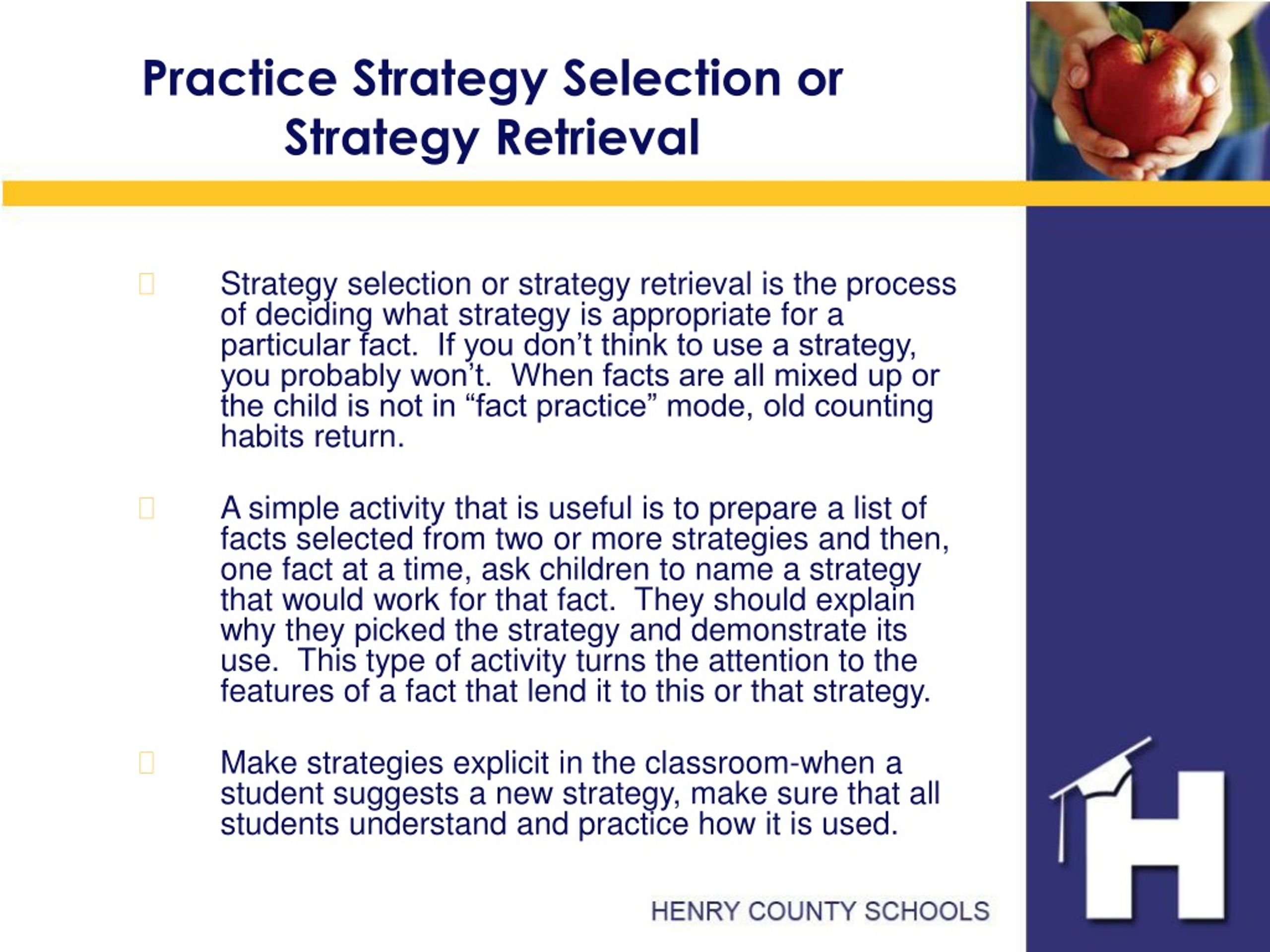 Practice Strategy Selection or Strategy Retrieval

Strategy selection or strategy retrieval is the process of deciding what strategy is appropriate for a particular fact. If you don’t think to use a strategy, you probably won’t. When facts are all mixed up or the child is not in “fact practice” mode, old counting habits return.

A simple activity that is useful is to prepare a list of facts selected from two or more strategies and then, one fact at a time, ask children to name a strategy that would work for that fact. They should explain why they picked the strategy and demonstrate its use. This type of activity turns the attention to the features of a fact that lend it to this or that strategy.

Make strategies explicit in the classroom-when a student suggests a new strategy, make sure that all students understand and practice how it is used.

HENRY COUNTY SCHOOLS

H